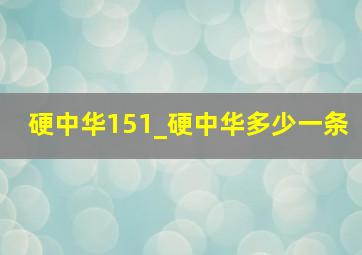 硬中华151_硬中华多少一条